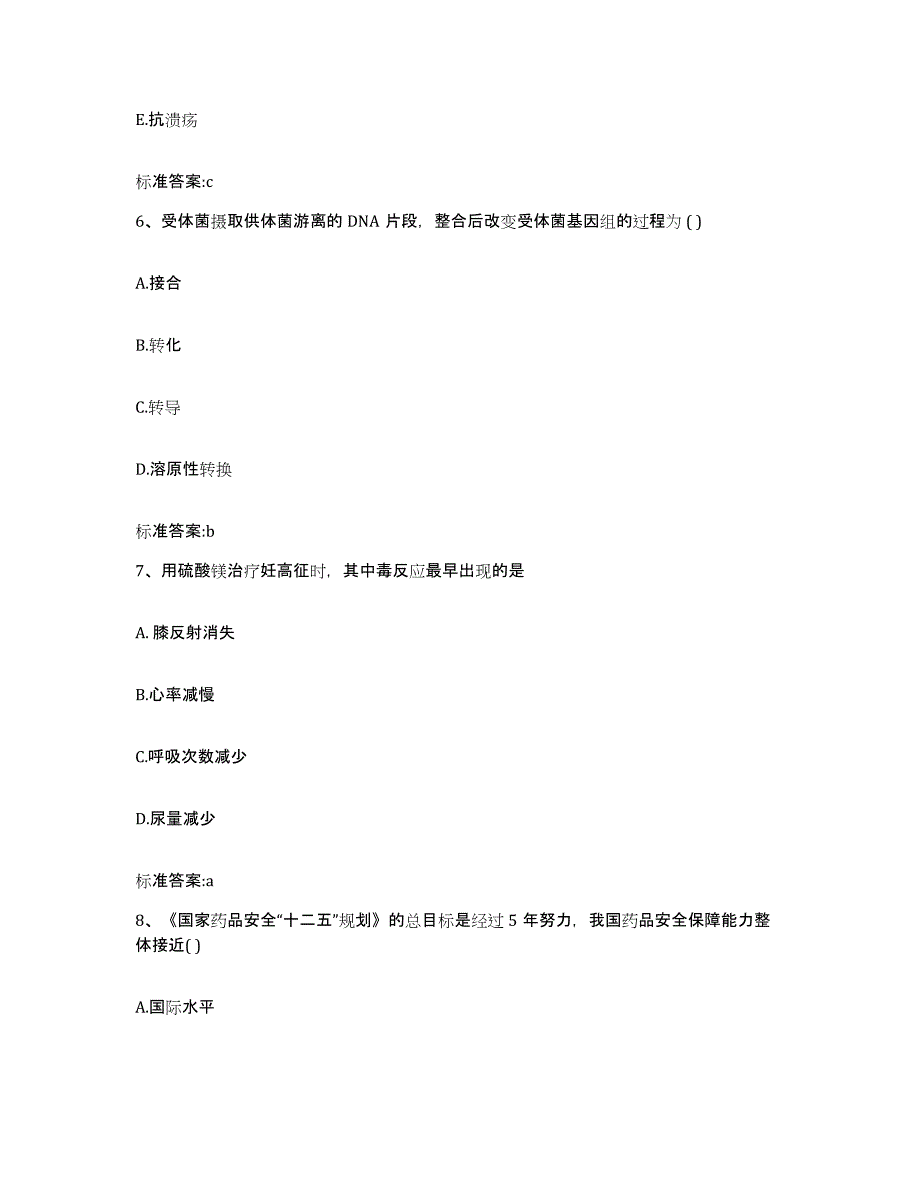 E.抗溃疡

标准答案:c

6、受体菌摄取供体菌游离的 DNA 片段，整合后改变受体菌基因组的过程为 ( )

A.接合

B.转化

C.转导

D.溶原性转换

标准答案:b

7、用硫酸镁治疗妊高征时，其中毒反应最早出现的是

A. 膝反射消失

B.心率减慢

C.呼吸次数减少

D.尿量减少

标准答案:a

8、《国家药品安全“十二五”规划》的总目标是经过 5 年努力，我国药品安全保障能力整体接近( )

A.国际水平